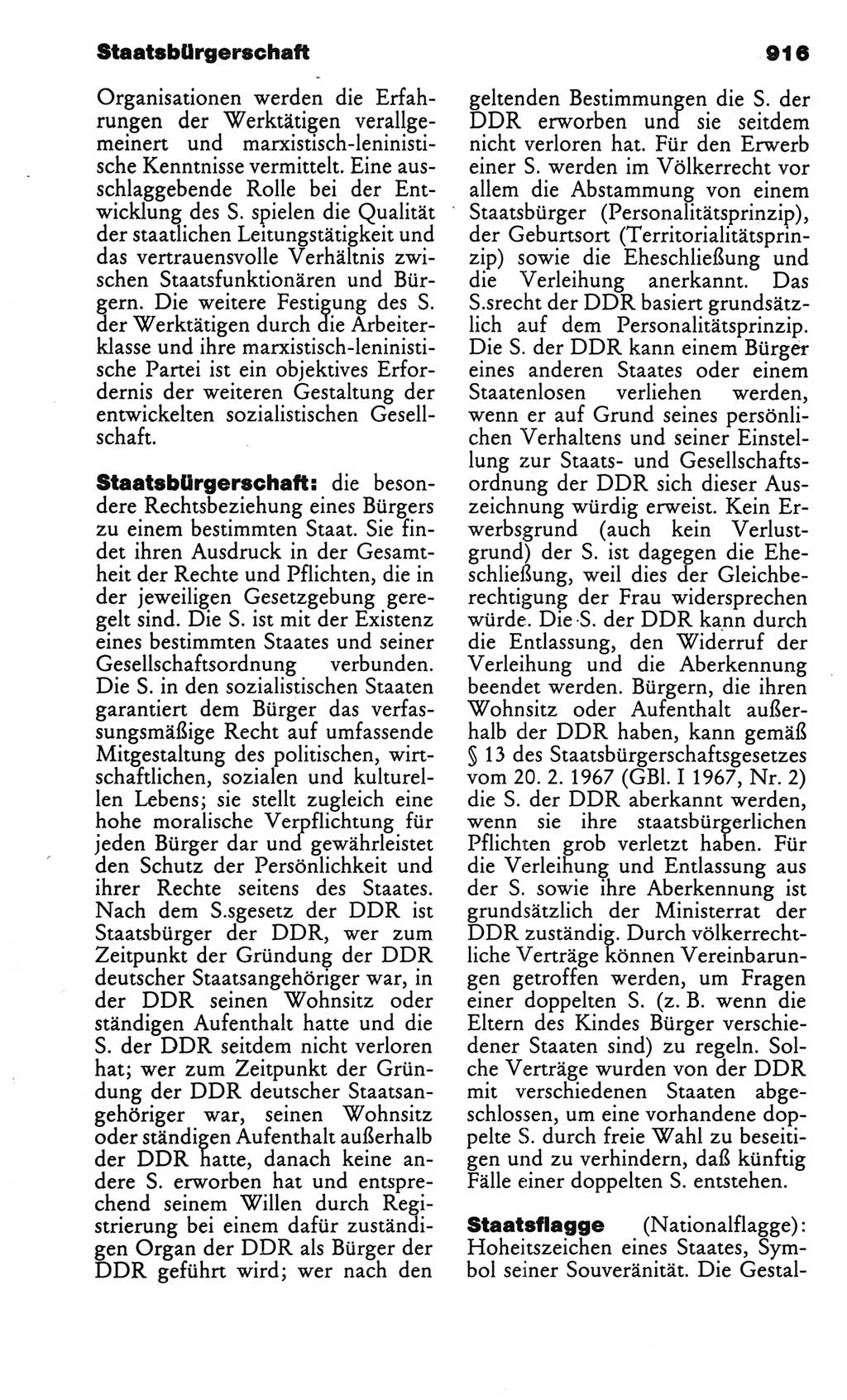 Staatsbürgerschaft 916

Organisationen werden die Erfahrungen der Werktätigen verallgemeinert und marxistisch-leninistische Kenntnisse vermittelt. Eine ausschlaggebende Rolle bei der Entwicklung des S. spielen die Qualität der staatlichen Leitungstätigkeit und das vertrauensvolle Verhältnis zwischen Staatsfunktionären und Bürgern. Die weitere Festigung des S. der Werktätigen durch die Arbeiterklasse und ihre marxistisch-leninistische Partei ist ein objektives Erfordernis der weiteren Gestaltung der entwickelten sozialistischen Gesellschaft.

Staatsbürgerschaft: die besondere Rechtsbeziehung eines Bürgers zu einem bestimmten Staat. Sie findet ihren Ausdruck in der Gesamtheit der Rechte und Pflichten, die in der jeweiligen Gesetzgebung geregelt sind. Die S. ist mit der Existenz eines bestimmten Staates und seiner Gesellschaftsordnung verbunden. Die S. in den sozialistischen Staaten garantiert dem Bürger das verfassungsmäßige Recht auf umfassende Mitgestaltung des politischen, wirtschaftlichen, sozialen und kulturellen Lebens; sie stellt zugleich eine hohe moralische Verpflichtung für jeden Bürger dar und gewährleistet den Schutz der Persönlichkeit und ihrer Rechte seitens des Staates. Nach dem S.sgesetz der DDR ist Staatsbürger der DDR, wer zum Zeitpunkt der Gründung der DDR deutscher Staatsangehöriger war, in der DDR seinen Wohnsitz oder ständigen Aufenthalt hatte und die S. der DDR seitdem nicht verloren hat; wer zum Zeitpunkt der Gründung der DDR deutscher Staatsangehöriger war, seinen Wohnsitz oder ständigen Aufenthalt außerhalb der DDR hatte, danach keine andere S. erworben hat und entsprechend seinem Willen durch Registrierung bei einem dafür zuständigen Organ der DDR als Bürger der DDR geführt wird; wer nach den geltenden Bestimmungen die S. der DDR erworben und sie seitdem nicht verloren hat. Für den Erwerb einer S. werden im Völkerrecht vor allem die Abstammung von einem Staatsbürger (Personalitätsprinzip), der Geburtsort (Territorialitätsprinzip) sowie die Eheschließung und die Verleihung anerkannt. Das S.srecht der DDR basiert grundsätzlich auf dem Personalitätsprinzip. Die S. der DDR kann einem Bürger eines anderen Staates oder einem Staatenlosen verliehen werden, wenn er auf Grund seines persönlichen Verhaltens und seiner Einstellung zur Staats- und Gesellschaftsordnung der DDR sich dieser Auszeichnung würdig erweist. Kein Erwerbsgrund (auch kein Verlustgrund) der S. ist dagegen die Eheschließung, weil dies der Gleichberechtigung der Frau widersprechen würde. Die S. der DDR kann durch die Entlassung, den Widerruf der Verleihung und die Aberkennung beendet werden. Bürgern, die ihren Wohnsitz oder Aufenthalt außerhalb der DDR haben, kann gemäß § 13 des Staatsbürgerschaftsgesetzes vom 20. 2. 1967 (GBl. I 1967, Nr. 2) die S. der DDR aberkannt werden, wenn sie ihre staatsbürgerlichen Pflichten grob verletzt haben. Für die Verleihung und Entlassung aus der S. sowie ihre Aberkennung ist grundsätzlich der Ministerrat der DDR zuständig. Durch völkerrechtliche Verträge können Vereinbarungen getroffen werden, um Fragen einer doppelten S. (z. B. wenn die Eltern des Kindes Bürger verschiedener Staaten sind) zu regeln. Solche Verträge wurden von der DDR mit verschiedenen Staaten abgeschlossen, um eine vorhandene doppelte S. durch freie Wahl zu beseitigen und zu verhindern, daß künftig Fälle einer doppelten S. entstehen.

Staatsflagge (Nationalflagge): Hoheitszeichen eines Staates, Symbol seiner Souveränität. Die Gestal-